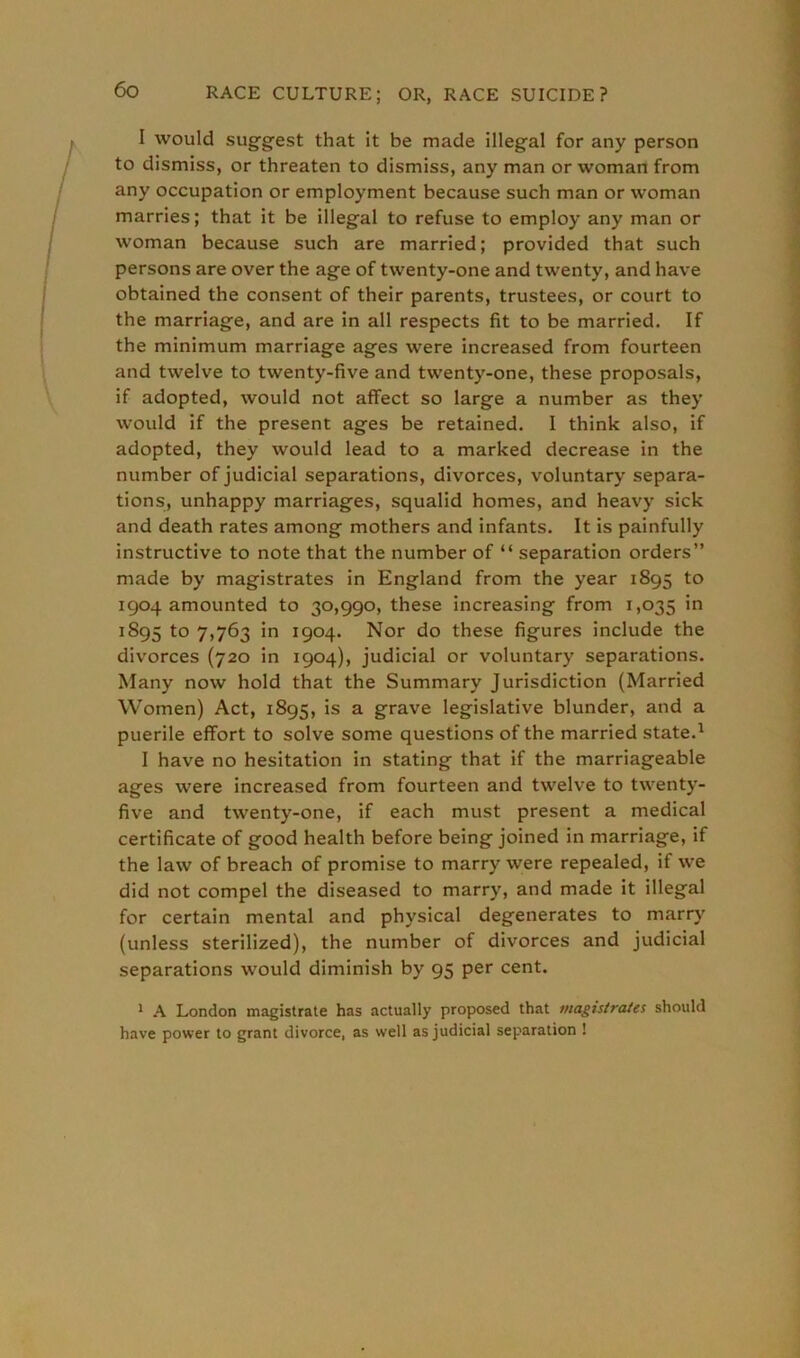 60 RACE CULTURE; OR, RACE SUICIDE?

I would suggest that it be made illegal for any person to dismiss, or threaten to dismiss, any man or woman from any occupation or employment because such man or woman marries; that it be illegal to refuse to employ any man or woman because such are married; provided that such persons are over the age of twenty-one and twenty, and have obtained the consent of their parents, trustees, or court to the marriage, and are in all respects fit to be married. If the minimum marriage ages were increased from fourteen and twelve to twenty-five and twenty-one, these proposals, if adopted, would not affect so large a number as they would if the present ages be retained. I think also, if adopted, they would lead to a marked decrease in the number of judicial separations, divorces, voluntary separations, unhappy marriages, squalid homes, and heavy sick and death rates among mothers and infants. It is painfully instructive to note that the number of "separation orders" made by magistrates in England from the year 1895 to 1904 amounted to 30,990, these increasing from 1,035 in 1895 to 7,763 in 1904. Nor do these figures include the divorces (720 in 1904), judicial or voluntary separations. Many now hold that the Summary Jurisdiction (Married Women) Act, 1895, is a grave legislative blunder, and a puerile effort to solve some questions of the married state.$^1$ I have no hesitation in stating that if the marriageable ages were increased from fourteen and twelve to twenty-five and twenty-one, if each must present a medical certificate of good health before being joined in marriage, if the law of breach of promise to marry were repealed, if we did not compel the diseased to marry, and made it illegal for certain mental and physical degenerates to marry (unless sterilized), the number of divorces and judicial separations would diminish by 95 per cent.

$^1$ A London magistrate has actually proposed that magistrates should have power to grant divorce, as well as judicial separation !